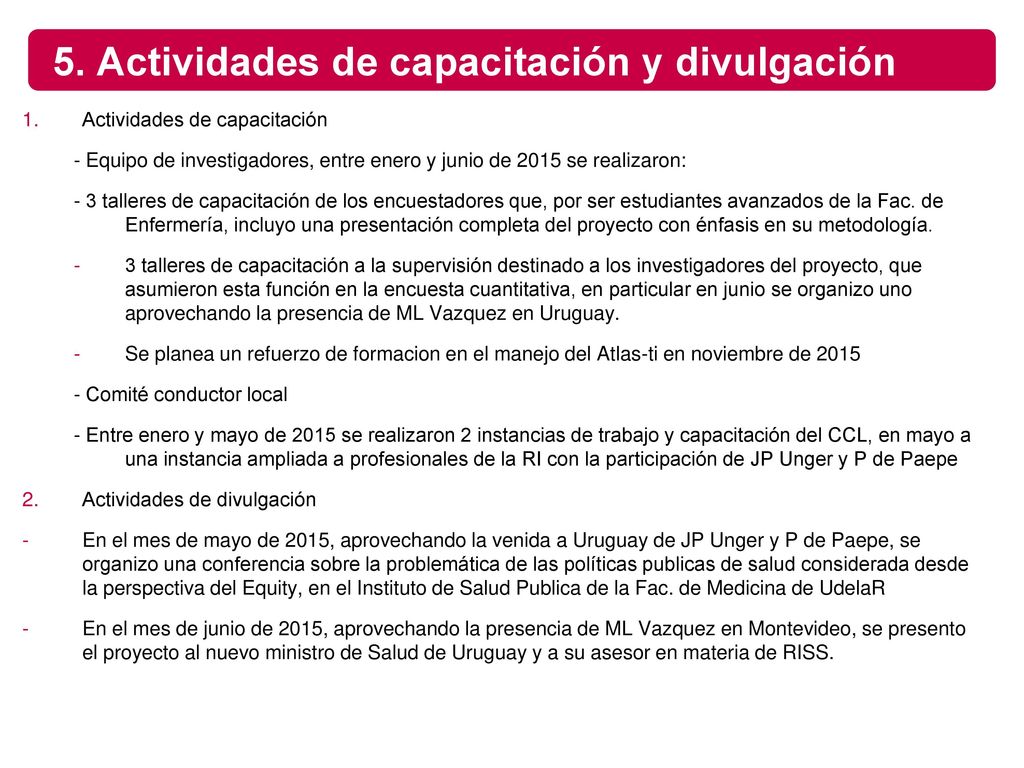 5. Actividades de capacitación y divulgación

1. Actividades de capacitación

- Equipo de investigadores, entre enero y junio de 2015 se realizaron:

- 3 talleres de capacitación de los encuestadores que, por ser estudiantes avanzados de la Fac. de Enfermería, incluyo una presentación completa del proyecto con énfasis en su metodología.

- 3 talleres de capacitación a la supervisión destinado a los investigadores del proyecto, que asumieron esta función en la encuesta cuantitativa, en particular en junio se organizo uno aprovechando la presencia de ML Vazquez en Uruguay.

- Se planea un refuerzo de formacion en el manejo del Atlas-ti en noviembre de 2015

- Comité conductor local

- Entre enero y mayo de 2015 se realizaron 2 instancias de trabajo y capacitación del CCL, en mayo a una instancia ampliada a profesionales de la RI con la participación de JP Unger y P de Paepe

2. Actividades de divulgación

- En el mes de mayo de 2015, aprovechando la venida a Uruguay de JP Unger y P de Paepe, se organizo una conferencia sobre la problemática de las políticas publicas de salud considerada desde la perspectiva del Equity, en el Instituto de Salud Publica de la Fac. de Medicina de UdelaR

- En el mes de junio de 2015, aprovechando la presencia de ML Vazquez en Montevideo, se presento el proyecto al nuevo ministro de Salud de Uruguay y a su asesor en materia de RISS.